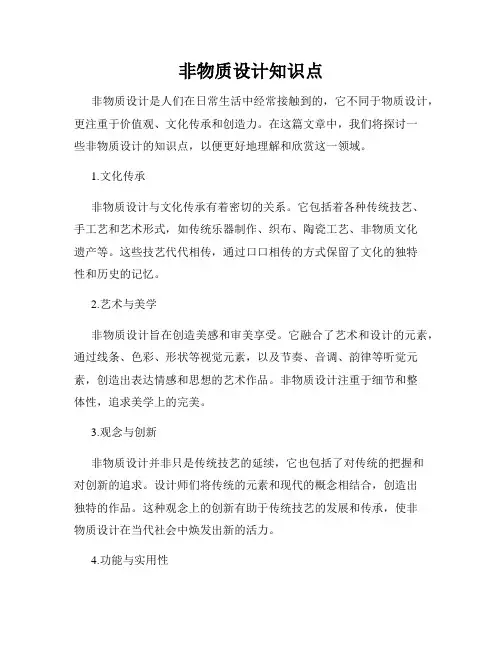 非物质设计知识点

非物质设计是人们在日常生活中经常接触到的，它不同于物质设计，更注重于价值观、文化传承和创造力。在这篇文章中，我们将探讨一些非物质设计的知识点，以便更好地理解和欣赏这一领域。

1.文化传承

非物质设计与文化传承有着密切的关系。它包括着各种传统技艺、手工艺和艺术形式，如传统乐器制作、织布、陶瓷工艺、非物质文化遗产等。这些技艺代代相传，通过口口相传的方式保留了文化的独特性和历史的记忆。

2.艺术与美学

非物质设计旨在创造美感和审美享受。它融合了艺术和设计的元素，通过线条、色彩、形状等视觉元素，以及节奏、音调、韵律等听觉元素，创造出表达情感和思想的艺术作品。非物质设计注重于细节和整体性，追求美学上的完美。

3.观念与创新

非物质设计并非只是传统技艺的延续，它也包括了对传统的把握和对创新的追求。设计师们将传统的元素和现代的概念相结合，创造出独特的作品。这种观念上的创新有助于传统技艺的发展和传承，使非物质设计在当代社会中焕发出新的活力。

4.功能与实用性